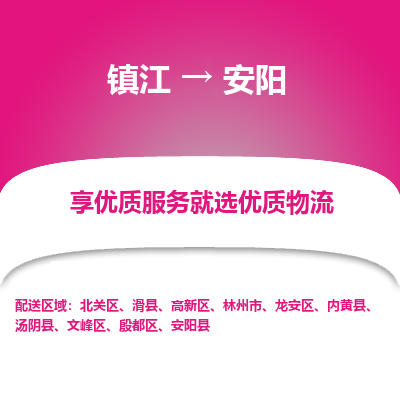 镇江 → 安阳

享优质服务就选优质物流

配送区域：北关区、滑县、高新区、林州市、龙安区、内黄县、汤阴县、文峰区、殷都区、安阳县